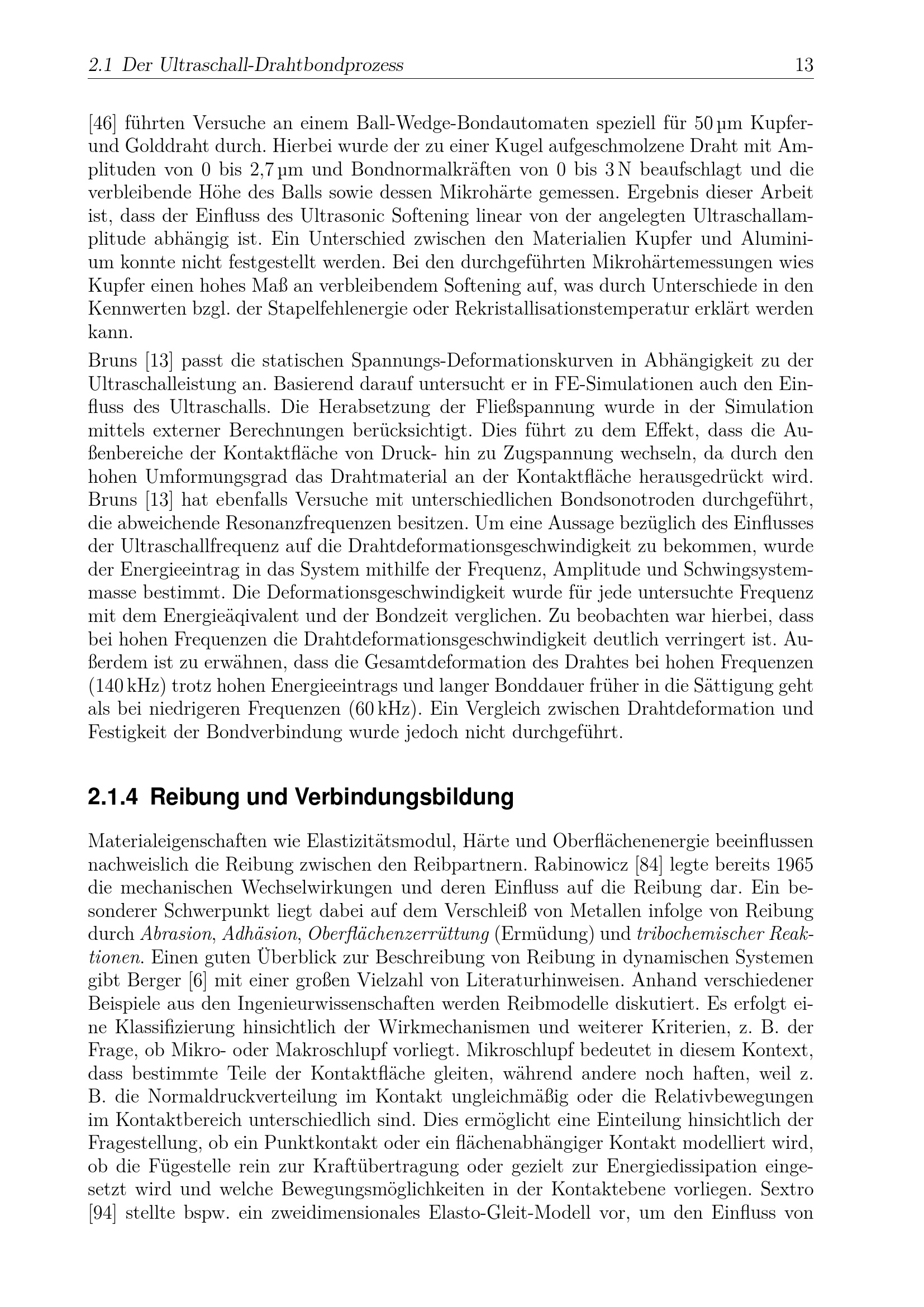 2.1 Der Ultraschall-Drahtbondprozess 13

[46] führten Versuche an einem Ball-Wedge-Bondautomaten speziell für 50 µm Kupfer- und Golddraht durch. Hierbei wurde der zu einer Kugel aufgeschmolzene Draht mit Amplituden von 0 bis 2,7 µm und Bondnormalkräften von 0 bis 3 N beaufschlagt und die verbleibende Höhe des Balls sowie dessen Mikrohärte gemessen. Ergebnis dieser Arbeit ist, dass der Einfluss des Ultrasonic Softening linear von der angelegten Ultraschallamplitude abhängig ist. Ein Unterschied zwischen den Materialien Kupfer und Aluminium konnte nicht festgestellt werden. Bei den durchgeführten Mikrohärtemessungen wies Kupfer einen hohes Maß an verbleibendem Softening auf, was durch Unterschiede in den Kennwerten bzgl. der Stapelfehlenergie oder Rekristallisationstemperatur erklärt werden kann.

Bruns [13] passt die statischen Spannungs-Deformationskurven in Abhängigkeit zu der Ultraschalleistung an. Basierend darauf untersucht er in FE-Simulationen auch den Einfluss des Ultraschalls. Die Herabsetzung der Fließspannung wurde in der Simulation mittels externer Berechnungen berücksichtigt. Dies führt zu dem Effekt, dass die Außenbereiche der Kontaktfläche von Druck- hin zu Zugspannung wechseln, da durch den hohen Umformungsgrad das Drahtmaterial an der Kontaktfläche herausgedrückt wird. Bruns [13] hat ebenfalls Versuche mit unterschiedlichen Bondsonotroden durchgeführt, die abweichende Resonanzfrequenzen besitzen. Um eine Aussage bezüglich des Einflusses der Ultraschallfrequenz auf die Drahtdeformationsgeschwindigkeit zu bekommen, wurde der Energieeintrag in das System mithilfe der Frequenz, Amplitude und Schwingsystemmasse bestimmt. Die Deformationsgeschwindigkeit wurde für jede untersuchte Frequenz mit dem Energieäqivalent und der Bondzeit verglichen. Zu beobachten war hierbei, dass bei hohen Frequenzen die Drahtdeformationsgeschwindigkeit deutlich verringert ist. Außerdem ist zu erwähnen, dass die Gesamtdeformation des Drahtes bei hohen Frequenzen (140 kHz) trotz hohen Energieeintrags und langer Bonddauer früher in die Sättigung geht als bei niedrigeren Frequenzen (60 kHz). Ein Vergleich zwischen Drahtdeformation und Festigkeit der Bondverbindung wurde jedoch nicht durchgeführt.

2.1.4 Reibung und Verbindungsbildung

Materialeigenschaften wie Elastizitätsmodul, Härte und Oberflächenenergie beeinflussen nachweislich die Reibung zwischen den Reibpartnern. Rabinowicz [84] legte bereits 1965 die mechanischen Wechselwirkungen und deren Einfluss auf die Reibung dar. Ein besonderer Schwerpunkt liegt dabei auf dem Verschleiß von Metallen infolge von Reibung durch Abrasion, Adhäsion, Oberflächenzerrüttung (Ermüdung) und tribochemischer Reaktionen. Einen guten Überblick zur Beschreibung von Reibung in dynamischen Systemen gibt Berger [6] mit einer großen Vielzahl von Literaturhinweisen. Anhand verschiedener Beispiele aus den Ingenieurwissenschaften werden Reibmodelle diskutiert. Es erfolgt eine Klassifizierung hinsichtlich der Wirkmechanismen und weiterer Kriterien, z. B. der Frage, ob Mikro- oder Makroschlupf vorliegt. Mikroschlupf bedeutet in diesem Kontext, dass bestimmte Teile der Kontaktfläche gleiten, während andere noch haften, weil z. B. die Normaldruckverteilung im Kontakt ungleichmäßig oder die Relativbewegungen im Kontaktbereich unterschiedlich sind. Dies ermöglicht eine Einteilung hinsichtlich der Fragestellung, ob ein Punktkontakt oder ein flächenabhängiger Kontakt modelliert wird, ob die Fügestelle rein zur Kraftübertragung oder gezielt zur Energiedissipation eingesetzt wird und welche Bewegungsmöglichkeiten in der Kontaktebene vorliegen. Sextro [94] stellte bspw. ein zweidimensionales Elasto-Gleit-Modell vor, um den Einfluss von